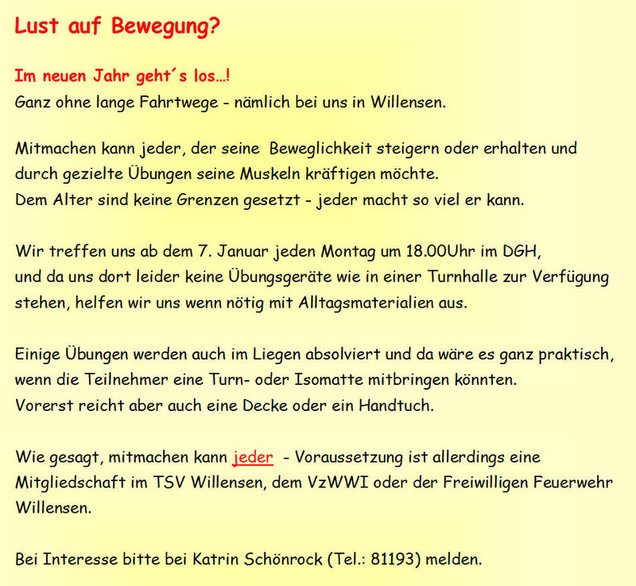 Lust auf Bewegung?

Im neuen Jahr geht´s los...!
Ganz ohne lange Fahrtwege - nämlich bei uns in Willensen.

Mitmachen kann jeder, der seine Beweglichkeit steigern oder erhalten und durch gezielte Übungen seine Muskeln kräftigen möchte.
Dem Alter sind keine Grenzen gesetzt - jeder macht so viel er kann.

Wir treffen uns ab dem 7. Januar jeden Montag um 18.00Uhr im DGH,
und da uns dort leider keine Übungsgeräte wie in einer Turnhalle zur Verfügung stehen, helfen wir uns wenn nötig mit Alltagsmaterialien aus.

Einige Übungen werden auch im Liegen absolviert und da wäre es ganz praktisch, wenn die Teilnehmer eine Turn- oder Isomatte mitbringen könnten.
Vorerst reicht aber auch eine Decke oder ein Handtuch.

Wie gesagt, mitmachen kann jeder - Voraussetzung ist allerdings eine Mitgliedschaft im TSV Willensen, dem VzWWI oder der Freiwilligen Feuerwehr Willensen.

Bei Interesse bitte bei Katrin Schönrock (Tel.: 81193) melden.